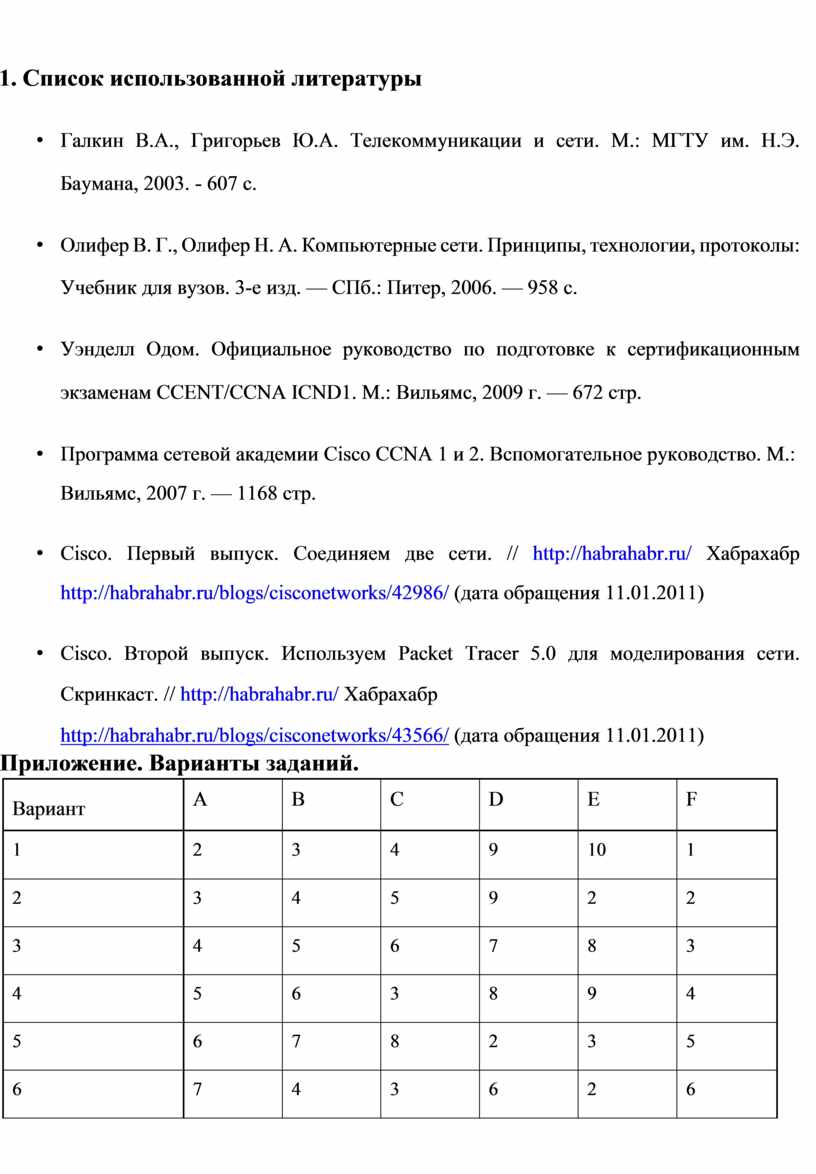 1. Список использованной литературы

• Галкин В.А., Григорьев Ю.А. Телекоммуникации и сети. М.: МГТУ им. Н.Э. Баумана, 2003. - 607 с.

• Олифер В. Г., Олифер Н. А. Компьютерные сети. Принципы, технологии, протоколы: Учебник для вузов. 3-е изд. — СПб.: Питер, 2006. — 958 с.

• Уэнделл Одом. Официальное руководство по подготовке к сертификационным экзаменам CCENT/CCNA ICND1. М.: Вильямс, 2009 г. — 672 стр.

• Программа сетевой академии Cisco CCNA 1 и 2. Вспомогательное руководство. М.: Вильямс, 2007 г. — 1168 стр.

• Cisco. Первый выпуск. Соединяем две сети. // http://habrahabr.ru/ Хабрахабр http://habrahabr.ru/blogs/cisconetworks/42986/ (дата обращения 11.01.2011)

• Cisco. Второй выпуск. Используем Packet Tracer 5.0 для моделирования сети. Скринкаст. // http://habrahabr.ru/ Хабрахабр http://habrahabr.ru/blogs/cisconetworks/43566/ (дата обращения 11.01.2011)

Приложение. Варианты заданий.

| Вариант | A | B | C | D | E | F |
|---|---|---|---|---|---|---|
| 1 | 2 | 3 | 4 | 9 | 10 | 1 |
| 2 | 3 | 4 | 5 | 9 | 2 | 2 |
| 3 | 4 | 5 | 6 | 7 | 8 | 3 |
| 4 | 5 | 6 | 3 | 8 | 9 | 4 |
| 5 | 6 | 7 | 8 | 2 | 3 | 5 |
| 6 | 7 | 4 | 3 | 6 | 2 | 6 |